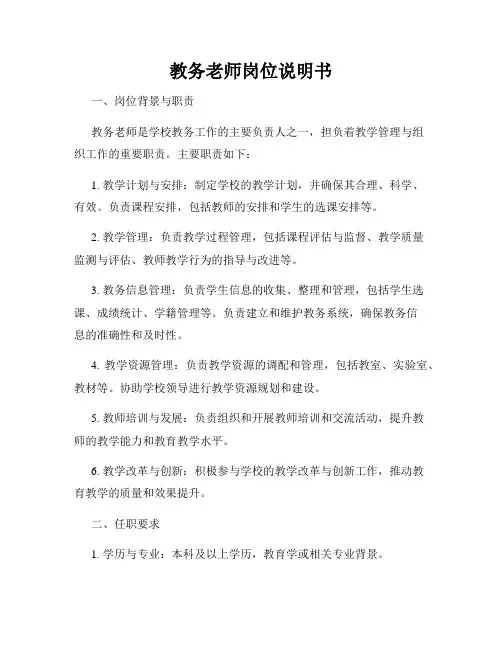 教务老师岗位说明书

一、岗位背景与职责

教务老师是学校教务工作的主要负责人之一，担负着教学管理与组织工作的重要职责。主要职责如下：

1. 教学计划与安排：制定学校的教学计划，并确保其合理、科学、有效。负责课程安排，包括教师的安排和学生的选课安排等。

2. 教学管理：负责教学过程管理，包括课程评估与监督、教学质量监测与评估、教师教学行为的指导与改进等。

3. 教务信息管理：负责学生信息的收集、整理和管理，包括学生选课、成绩统计、学籍管理等。负责建立和维护教务系统，确保教务信息的准确性和及时性。

4. 教学资源管理：负责教学资源的调配和管理，包括教室、实验室、教材等。协助学校领导进行教学资源规划和建设。

5. 教师培训与发展：负责组织和开展教师培训和交流活动，提升教师的教学能力和教育教学水平。

6. 教学改革与创新：积极参与学校的教学改革与创新工作，推动教育教学的质量和效果提升。

二、任职要求

1. 学历与专业：本科及以上学历，教育学或相关专业背景。